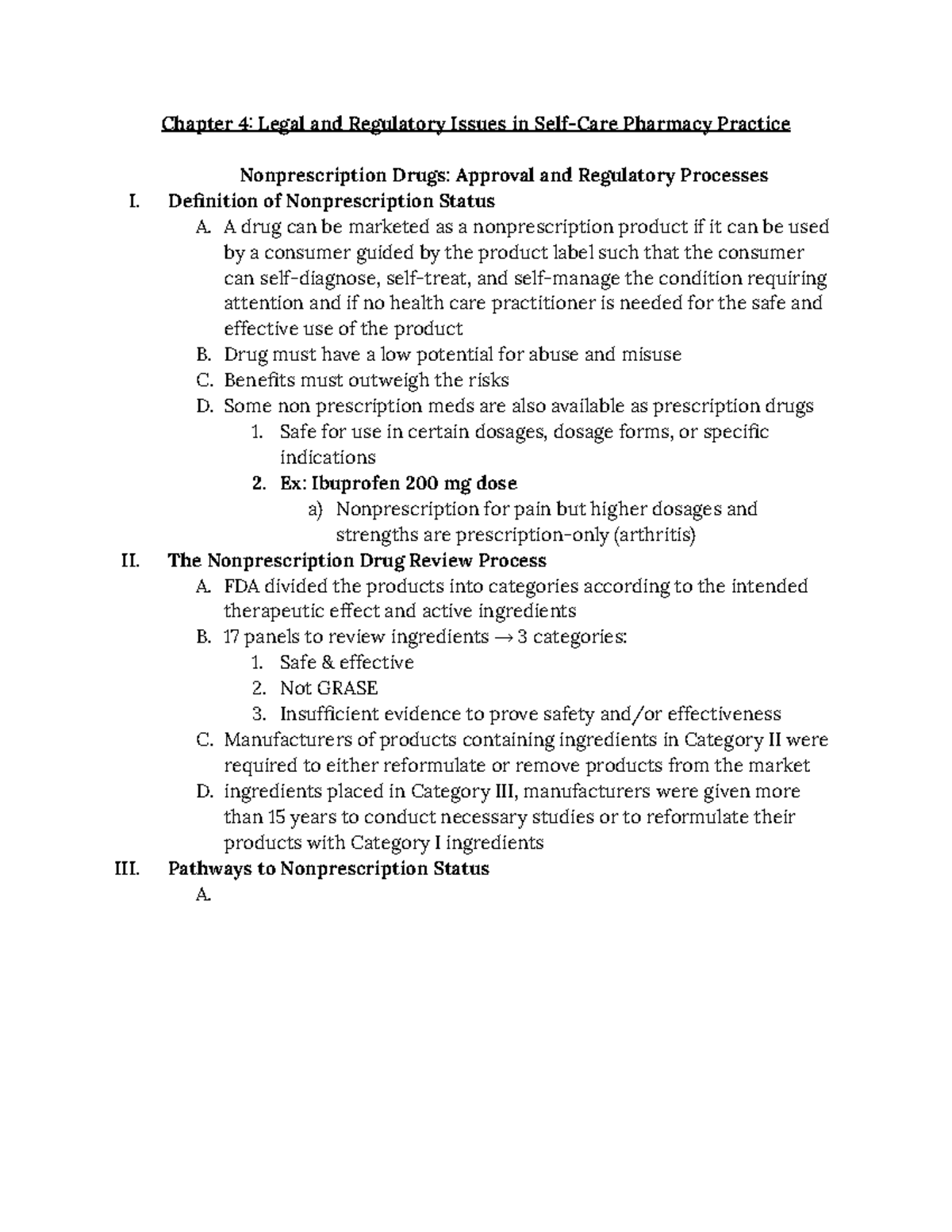 Chapter 4: Legal and Regulatory Issues in Self-Care Pharmacy Practice

Nonprescription Drugs: Approval and Regulatory Processes

I. Definition of Nonprescription Status
A. A drug can be marketed as a nonprescription product if it can be used by a consumer guided by the product label such that the consumer can self-diagnose, self-treat, and self-manage the condition requiring attention and if no health care practitioner is needed for the safe and effective use of the product
B. Drug must have a low potential for abuse and misuse
C. Benefits must outweigh the risks
D. Some non prescription meds are also available as prescription drugs
1. Safe for use in certain dosages, dosage forms, or specific indications
2. Ex: Ibuprofen 200 mg dose
a) Nonprescription for pain but higher dosages and strengths are prescription-only (arthritis)

II. The Nonprescription Drug Review Process
A. FDA divided the products into categories according to the intended therapeutic effect and active ingredients
B. 17 panels to review ingredients → 3 categories:
1. Safe & effective
2. Not GRASE
3. Insufficient evidence to prove safety and/or effectiveness
C. Manufacturers of products containing ingredients in Category II were required to either reformulate or remove products from the market
D. ingredients placed in Category III, manufacturers were given more than 15 years to conduct necessary studies or to reformulate their products with Category I ingredients

III. Pathways to Nonprescription Status
A.